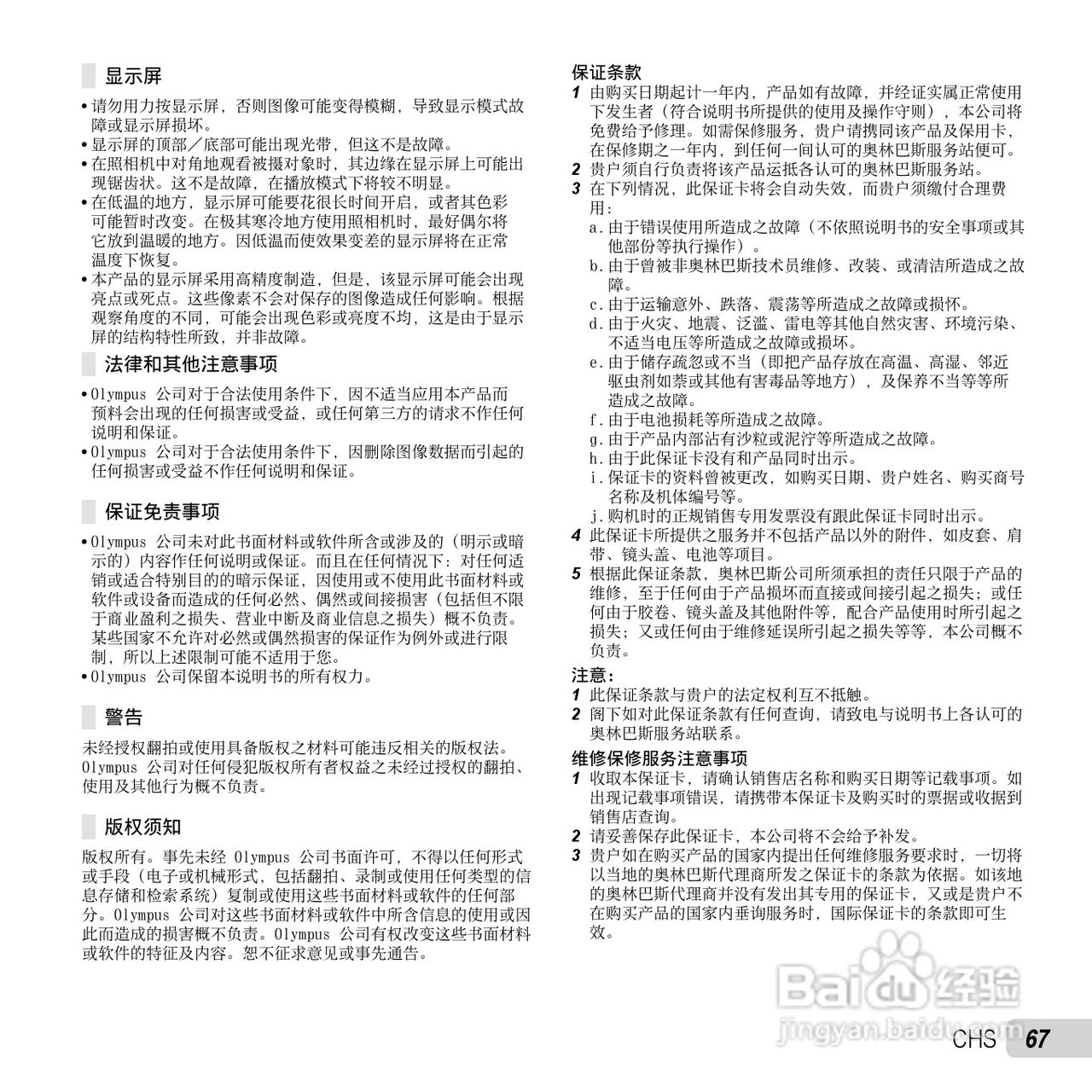 显示屏

• 请勿用力按显示屏，否则图像可能变得模糊，导致显示模式故障或显示屏损坏。
• 显示屏的顶部／底部可能出现光带，但这不是故障。
• 在照相机中对角地观看被摄对象时，其边缘在显示屏上可能出现锯齿状。这不是故障，在播放模式下将较不明显。
• 在低温的地方，显示屏可能要花很长时间开启，或者其色彩可能暂时改变。在极其寒冷地方使用照相机时，最好偶尔将它放到温暖的地方。因低温而使效果变差的显示屏将在正常温度下恢复。
• 本产品的显示屏采用高精度制造，但是，该显示屏可能会出现亮点或死点。这些像素不会对保存的图像造成任何影响。根据观察角度的不同，可能会出现色彩或亮度不均，这是由于显示屏的结构特性所致，并非故障。

法律和其他注意事项

• Olympus 公司对于合法使用条件下，因不适当应用本产品而预料会出现的任何损害或受益，或任何第三方的请求不作任何说明和保证。
• Olympus 公司对于合法使用条件下，因删除图像数据而引起的任何损害或受益不作任何说明和保证。

保证免责事项

• Olympus 公司未对此书面材料或软件所含或涉及的（明示或暗示的）内容作任何说明或保证。而且在任何情况下：对任何适销或适合特别目的的暗示保证，因使用或不使用此书面材料或软件或设备而造成的任何必然、偶然或间接损害（包括但不限于商业盈利之损失、营业中断及商业信息之损失）概不负责。某些国家不允许对必然或偶然损害的保证作为例外或进行限制，所以上述限制可能不适用于您。
• Olympus 公司保留本说明书的所有权力。

警告

未经授权翻拍或使用具备版权之材料可能违反相关的版权法。Olympus 公司对任何侵犯版权所有者权益之未经过授权的翻拍、使用及其他行为概不负责。

版权须知

版权所有。事先未经 Olympus 公司书面许可，不得以任何形式或手段（电子或机械形式，包括翻拍、录制或使用任何类型的信息存储和检索系统）复制或使用这些书面材料或软件的任何部分。Olympus 公司对这些书面材料或软件中所含信息的使用或因此而造成的损害概不负责。Olympus 公司有权改变这些书面材料或软件的特征及内容。恕不征求意见或事先通告。

保证条款
1 由购买日期起计一年内，产品如有故障，并经证实属正常使用下发生者（符合说明书所提供的使用及操作守则），本公司将免费给予修理。如需保修服务，贵户请携同该产品及保用卡，在保修期之一年内，到任何一间认可的奥林巴斯服务站便可。
2 贵户须自行负责将该产品运抵各认可的奥林巴斯服务站。
3 在下列情况，此保证卡将会自动失效，而贵户须缴付合理费用：
a. 由于错误使用所造成之故障（不依照说明书的安全事项或其他部份等执行操作）。
b. 由于曾被非奥林巴斯技术员维修、改装、或清洁所造成之故障。
c. 由于运输意外、跌落、震荡等所造成之故障或损坏。
d. 由于火灾、地震、泛滥、雷电等其他自然灾害、环境污染、不适当电压等所造成之故障或损坏。
e. 由于储存疏忽或不当（即把产品存放在高温、高湿、邻近驱虫剂如萘或其他有害毒品等地方），及保养不当等等所造成之故障。
f. 由于电池损耗等所造成之故障。
g. 由于产品内部沾有沙粒或泥泞等所造成之故障。
h. 由于此保证卡没有和产品同时出示。
i. 保证卡的资料曾被更改，如购买日期、贵户姓名、购买商号名称及机体编号等。
j. 购机时的正规销售专用发票没有跟此保证卡同时出示。
4 此保证卡所提供之服务并不包括产品以外的附件，如皮套、肩带、镜头盖、电池等项目。
5 根据此保证条款，奥林巴斯公司所须承担的责任只限于产品的维修，至于任何由于产品损坏而直接或间接引起之损失；或任何由于胶卷、镜头盖及其他附件等，配合产品使用时所引起之损失；又或任何由于维修延误所引起之损失等等，本公司概不负责。

注意：
1 此保证条款与贵户的法定权利互不抵触。
2 阁下如对此保证条款有任何查询，请致电与说明书上各认可的奥林巴斯服务站联系。

维修保修服务注意事项
1 收取本保证卡，请确认销售店名称和购买日期等记载事项。如出现记载事项错误，请携带本保证卡及购买时的票据或收据到销售店查询。
2 请妥善保存此保证卡，本公司将不会给予补发。
3 贵户如在购买产品的国家内提出任何维修服务要求时，一切将以当地的奥林巴斯代理商所发之保证卡的条款为依据。如该地的奥林巴斯代理商并没有发出其专用的保证卡，又或是贵户不在购买产品的国家内垂询服务时，国际保证卡的条款即可生效。

Baidu 经验
jingyan.baidu.com

CHS 67